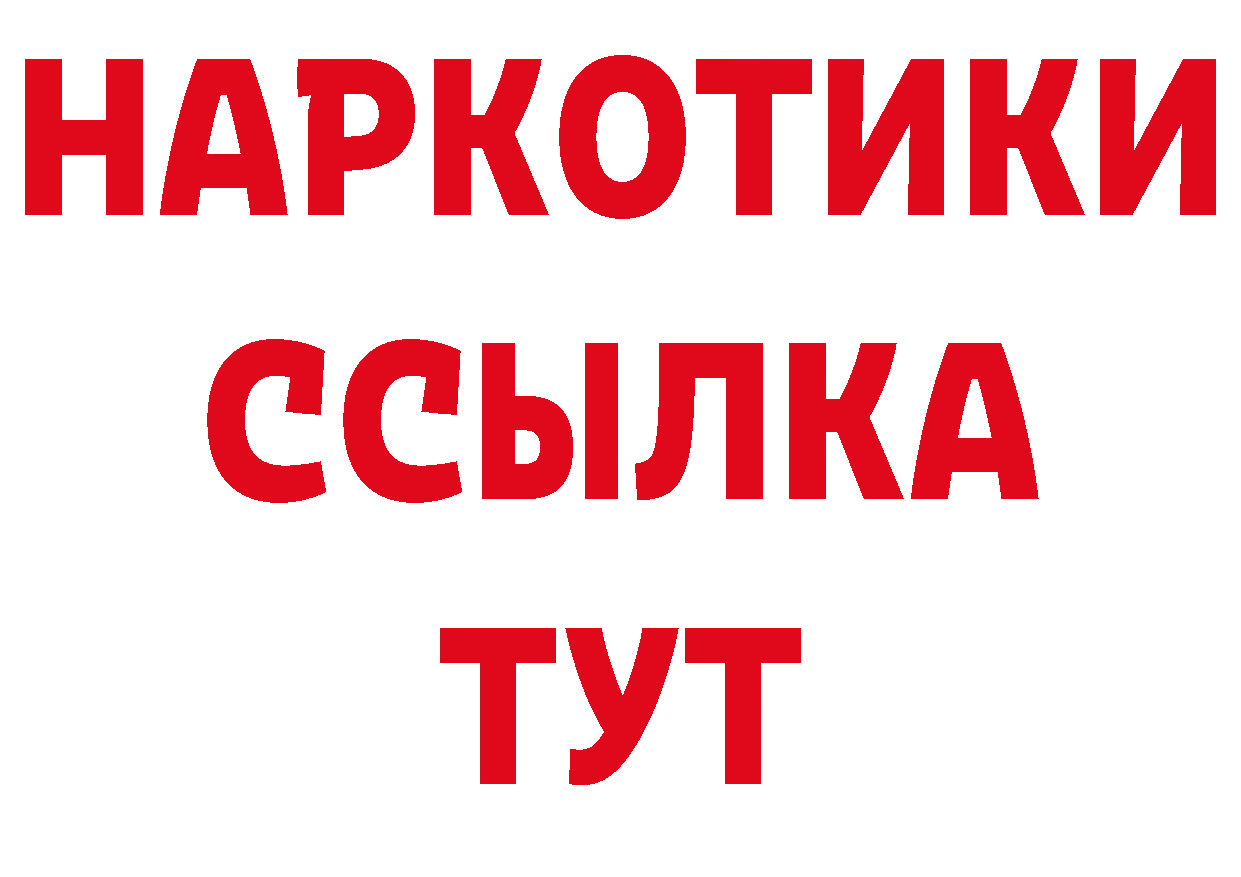 НАРКОТИКИ
ССЫЛКА
ТУТ